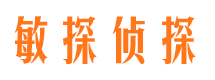 敏探侦探